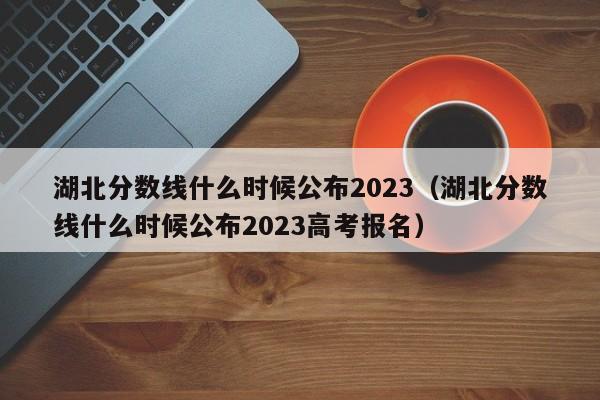 湖北分数线什么时候公布2023（湖北分数线什么时候公布2023高考报名）